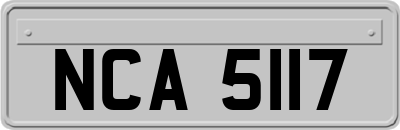 NCA 5117